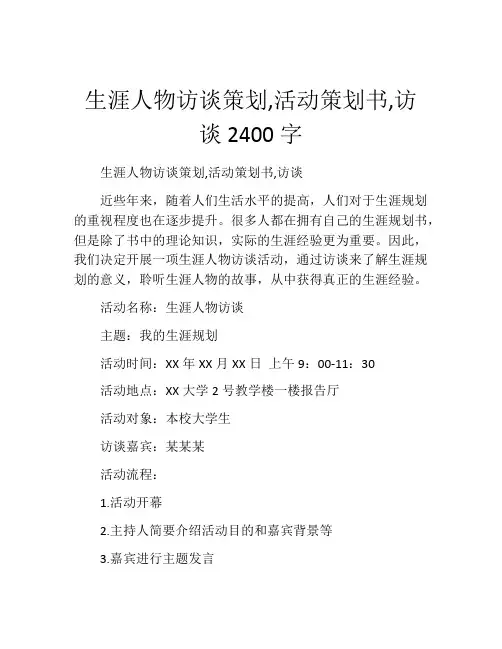 生涯人物访谈策划,活动策划书,访谈 2400 字

生涯人物访谈策划,活动策划书,访谈

近些年来，随着人们生活水平的提高，人们对于生涯规划的重视程度也在逐步提升。很多人都在拥有自己的生涯规划书，但是除了书中的理论知识，实际的生涯经验更为重要。因此，我们决定开展一项生涯人物访谈活动，通过访谈来了解生涯规划的意义，聆听生涯人物的故事，从中获得真正的生涯经验。

活动名称：生涯人物访谈

主题：我的生涯规划

活动时间：XX 年 XX 月 XX 日 上午 9：00-11：30

活动地点：XX 大学 2 号教学楼一楼报告厅

活动对象：本校大学生

访谈嘉宾：某某某

活动流程：

1.活动开幕

2.主持人简要介绍活动目的和嘉宾背景等

3.嘉宾进行主题发言